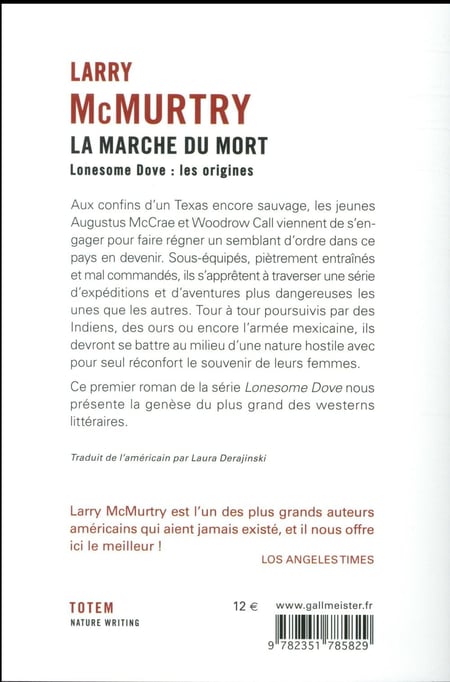 LARRY
McMURTRY
LA MARCHE DU MORT
Lonesome Dove : les origines

Aux confins d'un Texas encore sauvage, les jeunes Augustus McCrae et Woodrow Call viennent de s'engager pour faire régner un semblant d'ordre dans ce pays en devenir. Sous-équipés, piètrement entraînés et mal commandés, ils s'apprêtent à traverser une série d'expéditions et d'aventures plus dangereuses les unes que les autres. Tour à tour poursuivis par des Indiens, des ours ou encore l'armée mexicaine, ils devront se battre au milieu d'une nature hostile avec pour seul réconfort le souvenir de leurs femmes.

Ce premier roman de la série Lonesome Dove nous présente la genèse du plus grand des westerns littéraires.

Traduit de l'américain par Laura Derajinski

Larry McMurtry est l'un des plus grands auteurs américains qui aient jamais existé, et il nous offre ici le meilleur !

LOS ANGELES TIMES

TOTEM
NATURE WRITING

12 €

www.gallmeister.fr

9 782351 785829